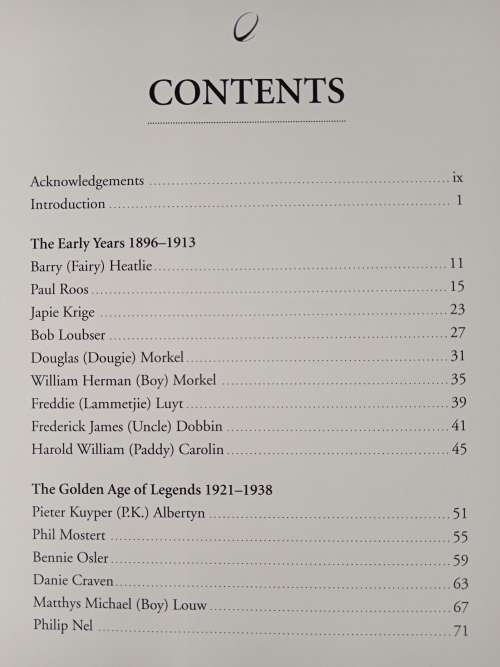 CONTENTS

Acknowledgements ............ ix
Introduction ............ 1

The Early Years 1896–1913
Barry (Fairy) Heatlie ............ 11
Paul Roos ............ 15
Japie Krige ............ 23
Bob Loubser ............ 27
Douglas (Dougie) Morkel ............ 31
William Herman (Boy) Morkel ............ 35
Freddie (Lammetjie) Luyt ............ 39
Frederick James (Uncle) Dobbin ............ 41
Harold William (Paddy) Carolin ............ 45

The Golden Age of Legends 1921–1938
Pieter Kuyper (P.K.) Albertyn ............ 51
Phil Mostert ............ 55
Bennie Osler ............ 59
Danie Craven ............ 63
Matthys Michael (Boy) Louw ............ 67
Philip Nel ............ 71